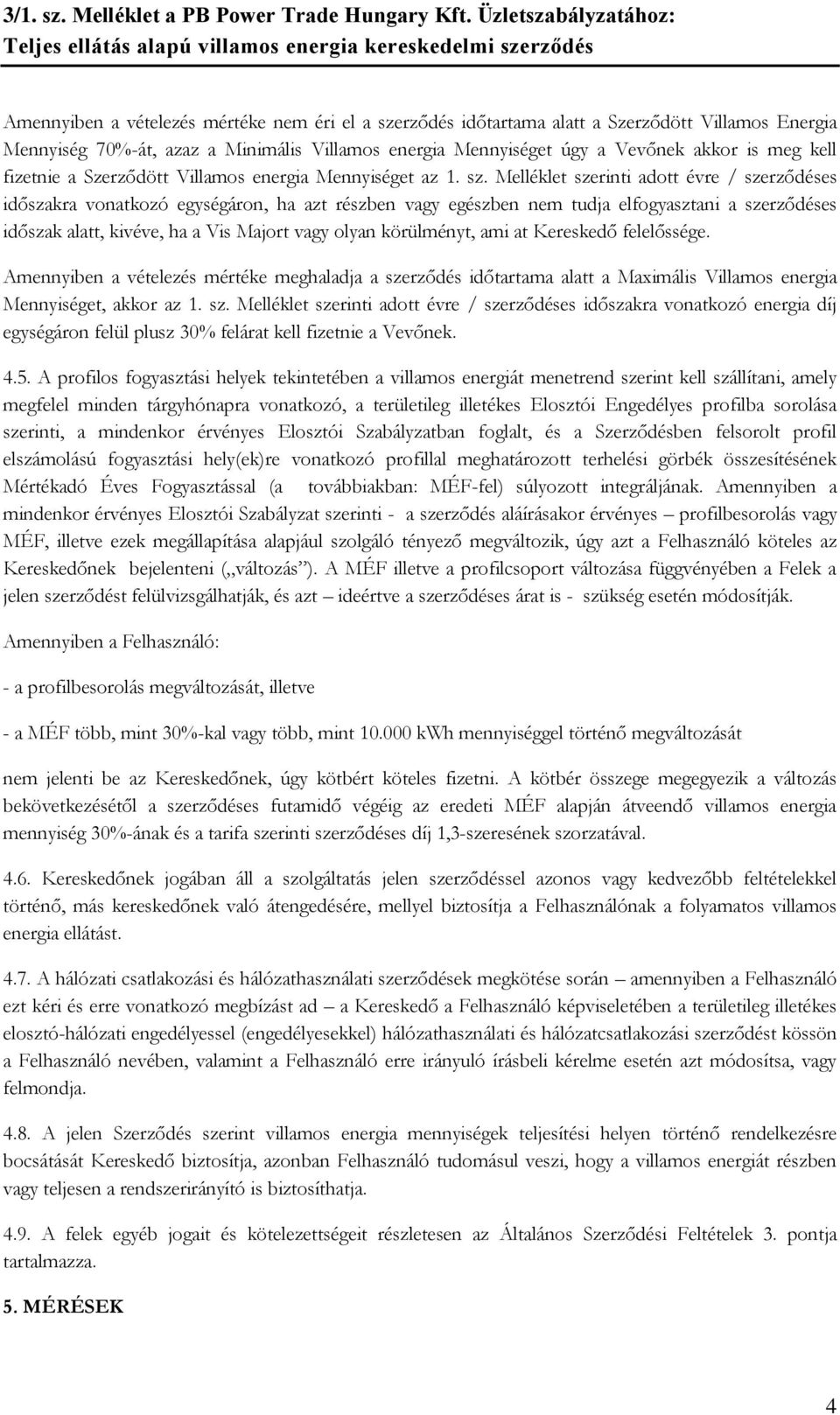 3/1. sz. Melléklet a PB Power Trade Hungary Kft. Üzletszabályzatához: Teljes ellátás alapú villamos energia kereskedelmi szerződés

Amennyiben a vételezés mértéke nem éri el a szerződés időtartama alatt a Szerződött Villamos Energia Mennyiség 70%-át, azaz a Minimális Villamos energia Mennyiséget úgy a Vevőnek akkor is meg kell fizetnie a Szerződött Villamos energia Mennyiséget az 1. sz. Melléklet szerinti adott évre / szerződéses időszakra vonatkozó egységáron, ha azt részben vagy egészben nem tudja elfogyasztani a szerződéses időszak alatt, kivéve, ha a Vis Majort vagy olyan körülményt, ami at Kereskedő felelőssége.

Amennyiben a vételezés mértéke meghaladja a szerződés időtartama alatt a Maximális Villamos energia Mennyiséget, akkor az 1. sz. Melléklet szerinti adott évre / szerződéses időszakra vonatkozó energia díj egységáron felül plusz 30% felárat kell fizetnie a Vevőnek.

4.5. A profilos fogyasztási helyek tekintetében a villamos energiát menetrend szerint kell szállítani, amely megfelel minden tárgyhónapra vonatkozó, a területileg illetékes Elosztói Engedélyes profilba sorolása szerinti, a mindenkor érvényes Elosztói Szabályzatban foglalt, és a Szerződésben felsorolt profil elszámolású fogyasztási hely(ek)re vonatkozó profillal meghatározott terhelési görbék összesítésének Mértékadó Éves Fogyasztással (a továbbiakban: MÉF-fel) súlyozott integráljának. Amennyiben a mindenkor érvényes Elosztói Szabályzat szerinti - a szerződés aláírásakor érvényes – profilbesorolás vagy MÉF, illetve ezek megállapítása alapjául szolgáló tényező megváltozik, úgy azt a Felhasználó köteles az Kereskedőnek bejelenteni („változás”). A MÉF illetve a profilcsoport változása függvényében a Felek a jelen szerződést felülvizsgálhatják, és azt – ideértve a szerződéses árat is - szükség esetén módosítják.

Amennyiben a Felhasználó:

- a profilbesorolás megváltozását, illetve

- a MÉF több, mint 30%-kal vagy több, mint 10.000 kWh mennyiséggel történő megváltozását

nem jelenti be az Kereskedőnek, úgy kötbért köteles fizetni. A kötbér összege megegyezik a változás bekövetkezésétől a szerződéses futamidő végéig az eredeti MÉF alapján átveendő villamos energia mennyiség 30%-ának és a tarifa szerinti szerződéses díj 1,3-szeresének szorzatával.

4.6. Kereskedőnek jogában áll a szolgáltatás jelen szerződéssel azonos vagy kedvezőbb feltételekkel történő, más kereskedőnek való átengedésére, mellyel biztosítja a Felhasználónak a folyamatos villamos energia ellátást.

4.7. A hálózati csatlakozási és hálózathasználati szerződések megkötése során – amennyiben a Felhasználó ezt kéri és erre vonatkozó megbízást ad – a Kereskedő a Felhasználó képviseletében a területileg illetékes elosztó-hálózati engedélyessel (engedélyesekkel) hálózathasználati és hálózatcsatlakozási szerződést kössön a Felhasználó nevében, valamint a Felhasználó erre irányuló írásbeli kérelme esetén azt módosítsa, vagy felmondja.

4.8. A jelen Szerződés szerint villamos energia mennyiségek teljesítési helyen történő rendelkezésre bocsátását Kereskedő biztosítja, azonban Felhasználó tudomásul veszi, hogy a villamos energiát részben vagy teljesen a rendszerirányító is biztosíthatja.

4.9. A felek egyéb jogait és kötelezettségeit részletesen az Általános Szerződési Feltételek 3. pontja tartalmazza.

5. MÉRÉSEK

4